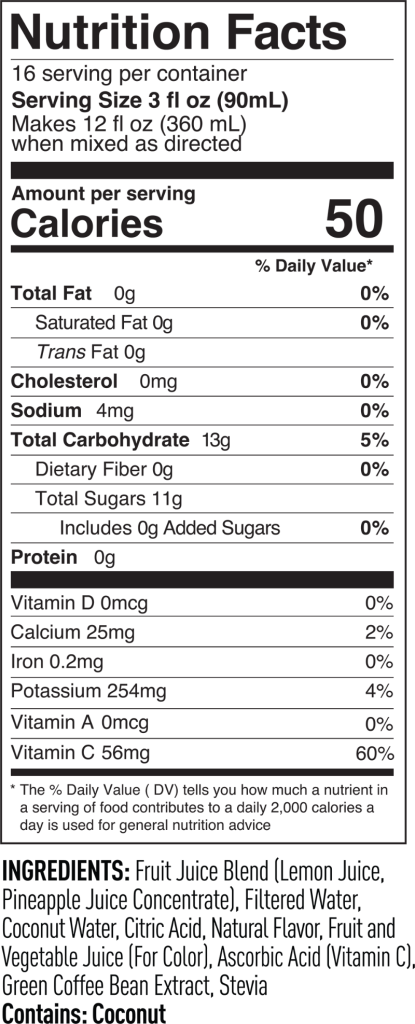 Nutrition Facts

16 serving per container

Serving Size 3 fl oz (90mL)

Makes 12 fl oz (360 mL) when mixed as directed

Amount per serving

Calories 50

% Daily Value*

Total Fat 0g 0%

Saturated Fat 0g 0%

Trans Fat 0g

Cholesterol 0mg 0%

Sodium 4mg 0%

Total Carbohydrate 13g 5%

Dietary Fiber 0g 0%

Total Sugars 11g

Includes 0g Added Sugars 0%

Protein 0g

Vitamin D 0mcg 0%

Calcium 25mg 2%

Iron 0.2mg 0%

Potassium 254mg 4%

Vitamin A 0mcg 0%

Vitamin C 56mg 60%

* The % Daily Value ( DV) tells you how much a nutrient in a serving of food contributes to a daily 2,000 calories a day is used for general nutrition advice

INGREDIENTS: Fruit Juice Blend (Lemon Juice, Pineapple Juice Concentrate), Filtered Water, Coconut Water, Citric Acid, Natural Flavor, Fruit and Vegetable Juice (For Color), Ascorbic Acid (Vitamin C), Green Coffee Bean Extract, Stevia

Contains: Coconut